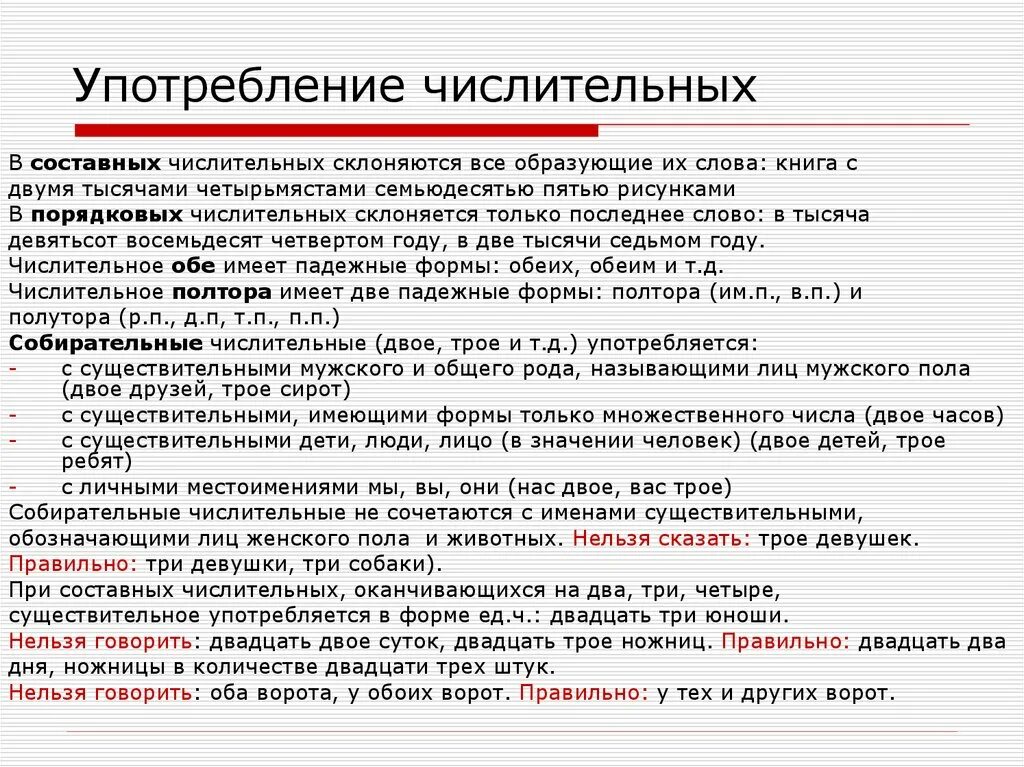 Употребление числительных

В составных числительных склоняются все образующие их слова: книга с двумя тысячами четырьмястами семьюдесятью пятью рисунками

В порядковых числительных склоняется только последнее слово: в тысяча девятьсот восемьдесят четвертом году, в две тысячи седьмом году.

Числительное обе имеет падежные формы: обеих, обеим и т.д.

Числительное полтора имеет две падежные формы: полтора (им.п., в.п.) и полутора (р.п., д.п, т.п., п.п.)

Собирательные числительные (двое, трое и т.д.) употребляется:
- с существительными мужского и общего рода, называющими лиц мужского пола (двое друзей, трое сирот)
- с существительными, имеющими формы только множественного числа (двое часов)
- с существительными дети, люди, лицо (в значении человек) (двое детей, трое ребят)
- с личными местоимениями мы, вы, они (нас двое, вас трое)

Собирательные числительные не сочетаются с именами существительными, обозначающими лиц женского пола и животных. Нельзя сказать: трое девушек. Правильно: три девушки, три собаки).

При составных числительных, оканчивающихся на два, три, четыре, существительное употребляется в форме ед.ч.: двадцать три юноши.

Нельзя говорить: двадцать двое суток, двадцать трое ножниц. Правильно: двадцать два дня, ножницы в количестве двадцати трех штук.

Нельзя говорить: оба ворота, у обоих ворот. Правильно: у тех и других ворот.